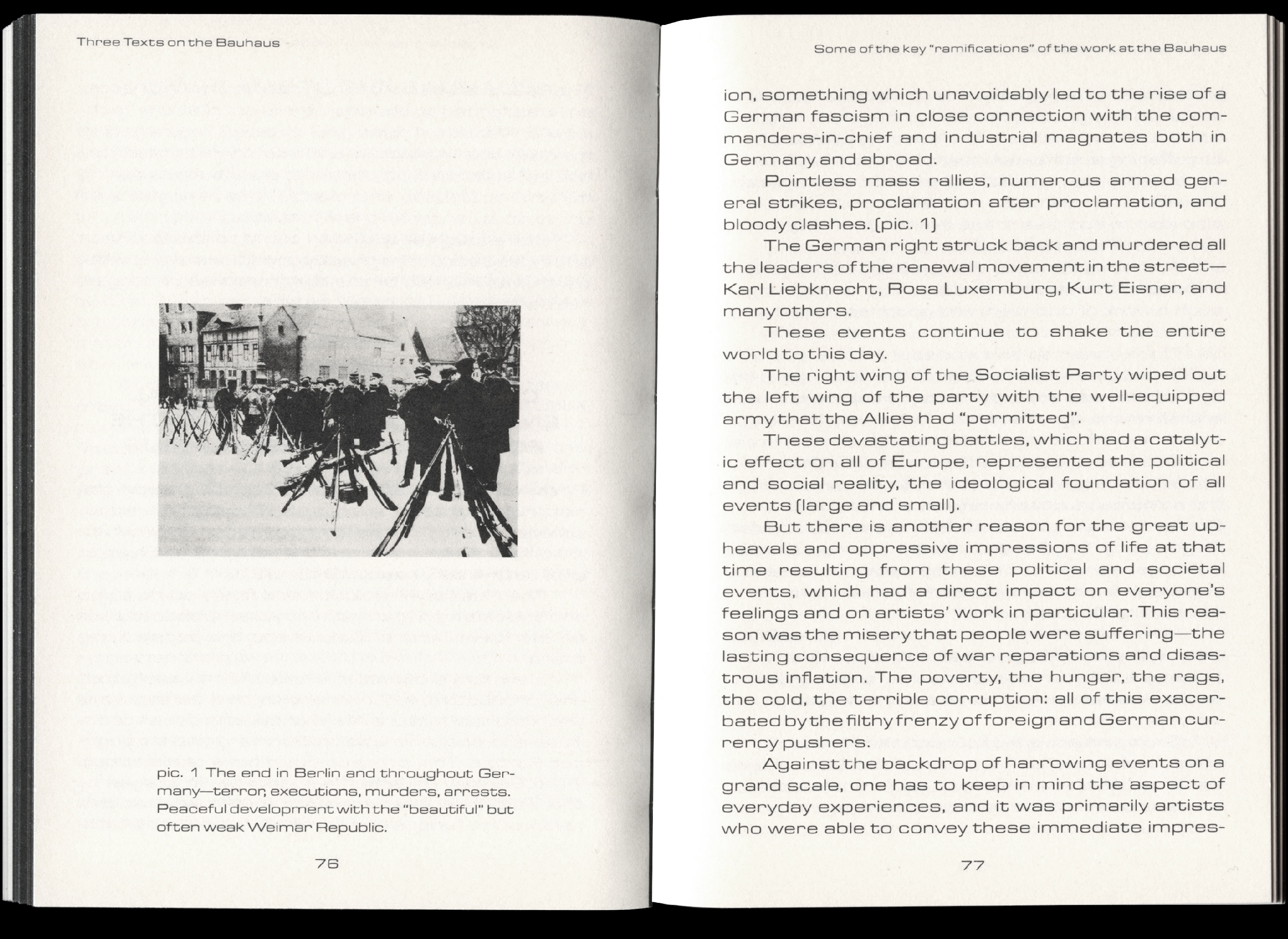 Three Texts on the Bauhaus

pic. 1 The end in Berlin and throughout Germany—terror, executions, murders, arrests. Peaceful development with the "beautiful" but often weak Weimar Republic.

76

Some of the key "ramifications" of the work at the Bauhaus

ion, something which unavoidably led to the rise of a German fascism in close connection with the commanders-in-chief and industrial magnates both in Germany and abroad.

Pointless mass rallies, numerous armed general strikes, proclamation after proclamation, and bloody clashes. (pic. 1)

The German right struck back and murdered all the leaders of the renewal movement in the street—Karl Liebknecht, Rosa Luxemburg, Kurt Eisner, and many others.

These events continue to shake the entire world to this day.

The right wing of the Socialist Party wiped out the left wing of the party with the well-equipped army that the Allies had "permitted".

These devastating battles, which had a catalytic effect on all of Europe, represented the political and social reality, the ideological foundation of all events (large and small).

But there is another reason for the great upheavals and oppressive impressions of life at that time resulting from these political and societal events, which had a direct impact on everyone's feelings and on artists' work in particular. This reason was the misery that people were suffering—the lasting consequence of war reparations and disastrous inflation. The poverty, the hunger, the rags, the cold, the terrible corruption: all of this exacerbated by the filthy frenzy of foreign and German currency pushers.

Against the backdrop of harrowing events on a grand scale, one has to keep in mind the aspect of everyday experiences, and it was primarily artists who were able to convey these immediate impres-

77